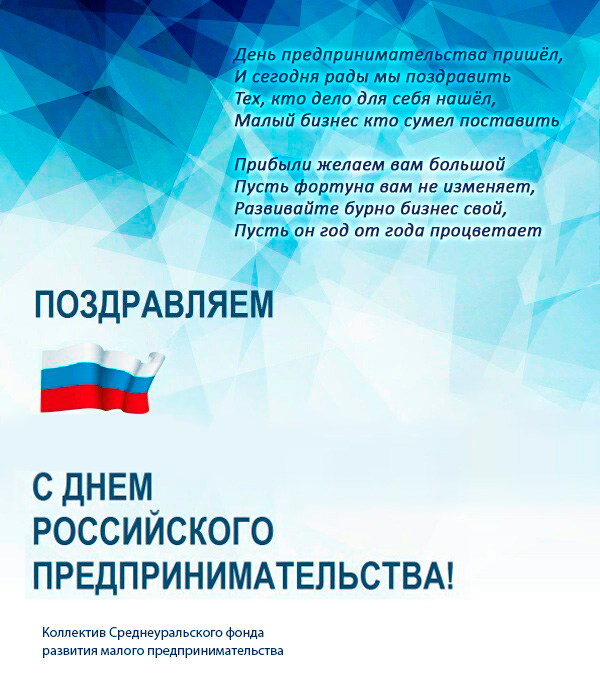 День предпринимательства пришёл,
И сегодня рады мы поздравить
Тех, кто дело для себя нашёл,
Малый бизнес кто сумел поставить

Прибыли желаем вам большой
Пусть фортуна вам не изменяет,
Развивайте бурно бизнес свой,
Пусть он год от года процветает

ПОЗДРАВЛЯЕМ

С ДНЕМ РОССИЙСКОГО ПРЕДПРИНИМАТЕЛЬСТВА!

Коллектив Среднеуральского фонда развития малого предпринимательства